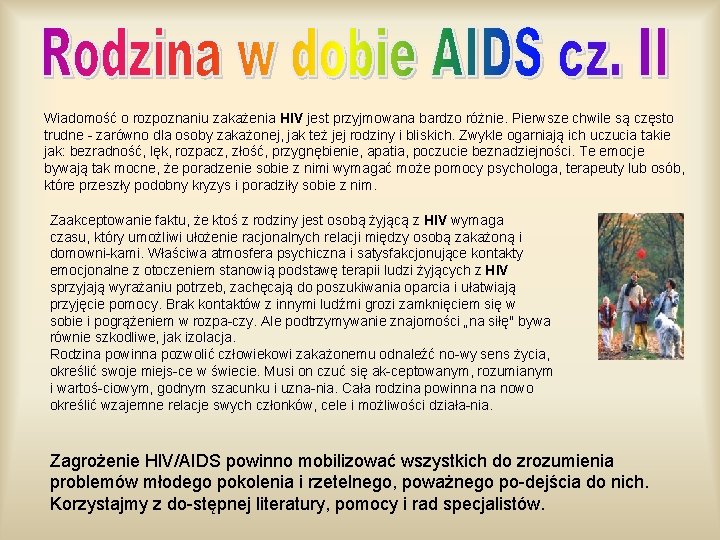 Rodzina w dobie AIDS cz. II

Wiadomość o rozpoznaniu zakażenia HIV jest przyjmowana bardzo różnie. Pierwsze chwile są często trudne - zarówno dla osoby zakażonej, jak też jej rodziny i bliskich. Zwykle ogarniają ich uczucia takie jak: bezradność, lęk, rozpacz, złość, przygnębienie, apatia, poczucie beznadziejności. Te emocje bywają tak mocne, że poradzenie sobie z nimi wymagać może pomocy psychologa, terapeuty lub osób, które przeszły podobny kryzys i poradziły sobie z nim.

Zaakceptowanie faktu, że ktoś z rodziny jest osobą żyjącą z HIV wymaga czasu, który umożliwi ułożenie racjonalnych relacji między osobą zakażoną i domowni-kami. Właściwa atmosfera psychiczna i satysfakcjonujące kontakty emocjonalne z otoczeniem stanowią podstawę terapii ludzi żyjących z HIV sprzyjają wyrażaniu potrzeb, zachęcają do poszukiwania oparcia i ułatwiają przyjęcie pomocy. Brak kontaktów z innymi ludźmi grozi zamknięciem się w sobie i pogrążeniem w rozpa-czy. Ale podtrzymywanie znajomości „na siłę" bywa równie szkodliwe, jak izolacja.
Rodzina powinna pozwolić człowiekowi zakażonemu odnaleźć no-wy sens życia, określić swoje miejs-ce w świecie. Musi on czuć się ak-ceptowanym, rozumianym i wartoś-ciowym, godnym szacunku i uzna-nia. Cała rodzina powinna na nowo określić wzajemne relacje swych członków, cele i możliwości działa-nia.

Zagrożenie HIV/AIDS powinno mobilizować wszystkich do zrozumienia problemów młodego pokolenia i rzetelnego, poważnego po-dejścia do nich. Korzystajmy z do-stępnej literatury, pomocy i rad specjalistów.